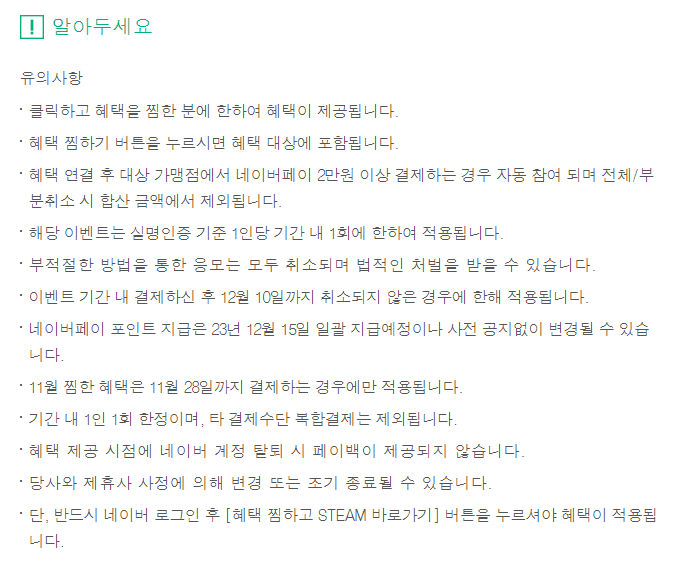 ! 알아두세요

유의사항

· 클릭하고 혜택을 찜한 분에 한하여 혜택이 제공됩니다.

· 혜택 찜하기 버튼을 누르시면 혜택 대상에 포함됩니다.

· 혜택 연결 후 대상 가맹점에서 네이버페이 2만원 이상 결제하는 경우 자동 참여 되며 전체/부분취소 시 합산 금액에서 제외됩니다.

· 해당 이벤트는 실명인증 기준 1인당 기간 내 1회에 한하여 적용됩니다.

· 부적절한 방법을 통한 응모는 모두 취소되며 법적인 처벌을 받을 수 있습니다.

· 이벤트 기간 내 결제하신 후 12월 10일까지 취소되지 않은 경우에 한해 적용됩니다.

· 네이버페이 포인트 지급은 23년 12월 15일 일괄 지급예정이나 사전 공지없이 변경될 수 있습니다.

· 11월 찜한 혜택은 11월 28일까지 결제하는 경우에만 적용됩니다.

· 기간 내 1인 1회 한정이며, 타 결제수단 복합결제는 제외됩니다.

· 혜택 제공 시점에 네이버 계정 탈퇴 시 페이백이 제공되지 않습니다.

· 당사와 제휴사 사정에 의해 변경 또는 조기 종료될 수 있습니다.

· 단, 반드시 네이버 로그인 후 [혜택 찜하고 STEAM 바로가기] 버튼을 누르셔야 혜택이 적용됩니다.